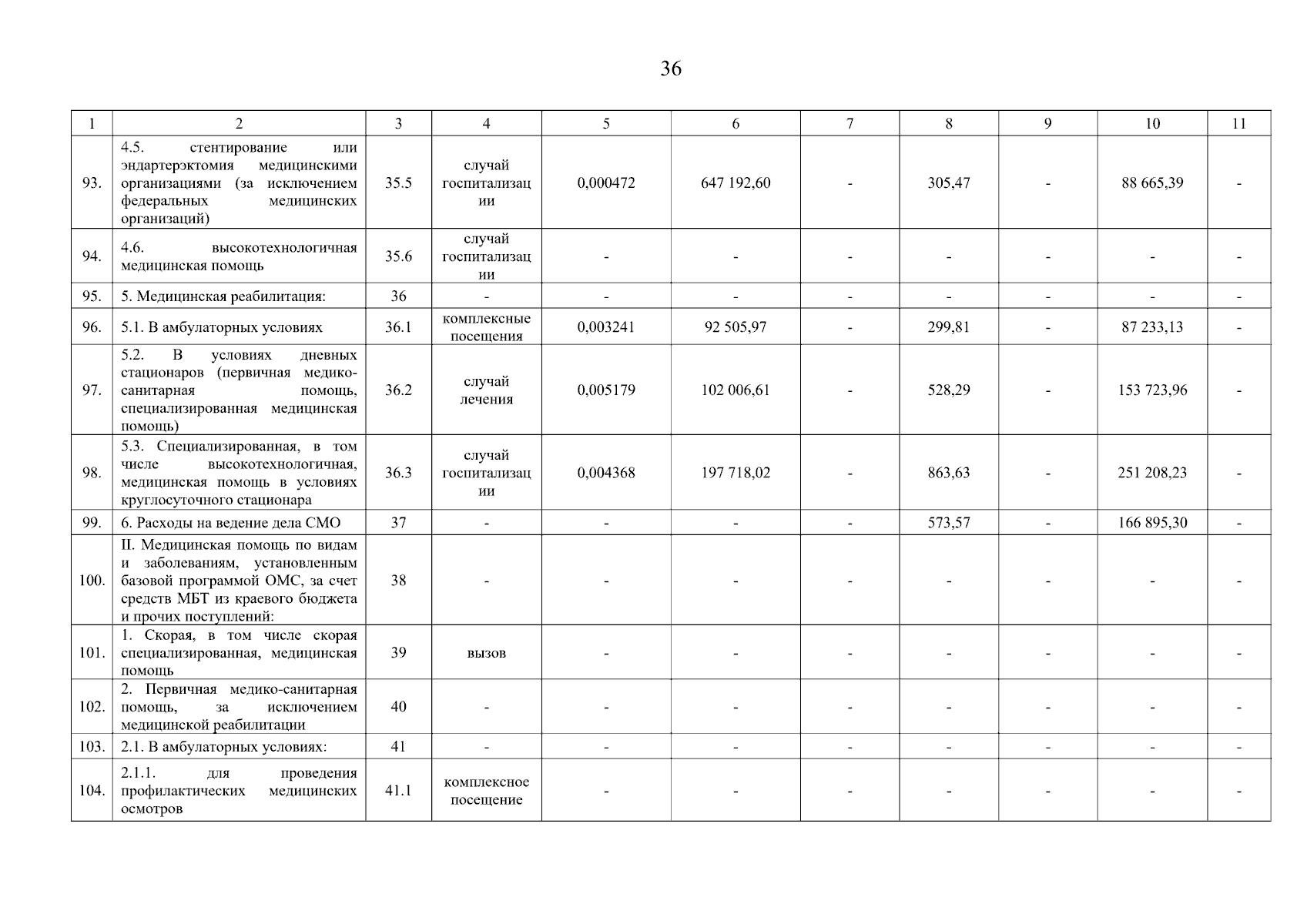 36

| 1 | 2 | 3 | 4 | 5 | 6 | 7 | 8 | 9 | 10 | 11 |
|---|---|---|---|---|---|---|---|---|---|---|
| 93. | 4.5. стентирование или эндартерэктомия медицинскими организациями (за исключением федеральных медицинских организаций) | 35.5 | случай госпитализации | 0,000472 | 647 192,60 | - | 305,47 | - | 88 665,39 | - |
| 94. | 4.6. высокотехнологичная медицинская помощь | 35.6 | случай госпитализации | - | - | - | - | - | - | - |
| 95. | 5. Медицинская реабилитация: | 36 | - | - | - | - | - | - | - | - |
| 96. | 5.1. В амбулаторных условиях | 36.1 | комплексные посещения | 0,003241 | 92 505,97 | - | 299,81 | - | 87 233,13 | - |
| 97. | 5.2. В условиях дневных стационаров (первичная медико-санитарная помощь, специализированная медицинская помощь) | 36.2 | случай лечения | 0,005179 | 102 006,61 | - | 528,29 | - | 153 723,96 | - |
| 98. | 5.3. Специализированная, в том числе высокотехнологичная, медицинская помощь в условиях круглосуточного стационара | 36.3 | случай госпитализации | 0,004368 | 197 718,02 | - | 863,63 | - | 251 208,23 | - |
| 99. | 6. Расходы на ведение дела СМО | 37 | - | - | - | - | 573,57 | - | 166 895,30 | - |
| 100. | II. Медицинская помощь по видам и заболеваниям, установленным базовой программой ОМС, за счет средств МБТ из краевого бюджета и прочих поступлений: | 38 | - | - | - | - | - | - | - | - |
| 101. | 1. Скорая, в том числе скорая специализированная, медицинская помощь | 39 | вызов | - | - | - | - | - | - | - |
| 102. | 2. Первичная медико-санитарная помощь, за исключением медицинской реабилитации | 40 | - | - | - | - | - | - | - | - |
| 103. | 2.1. В амбулаторных условиях: | 41 | - | - | - | - | - | - | - | - |
| 104. | 2.1.1. для проведения профилактических медицинских осмотров | 41.1 | комплексное посещение | - | - | - | - | - | - | - |